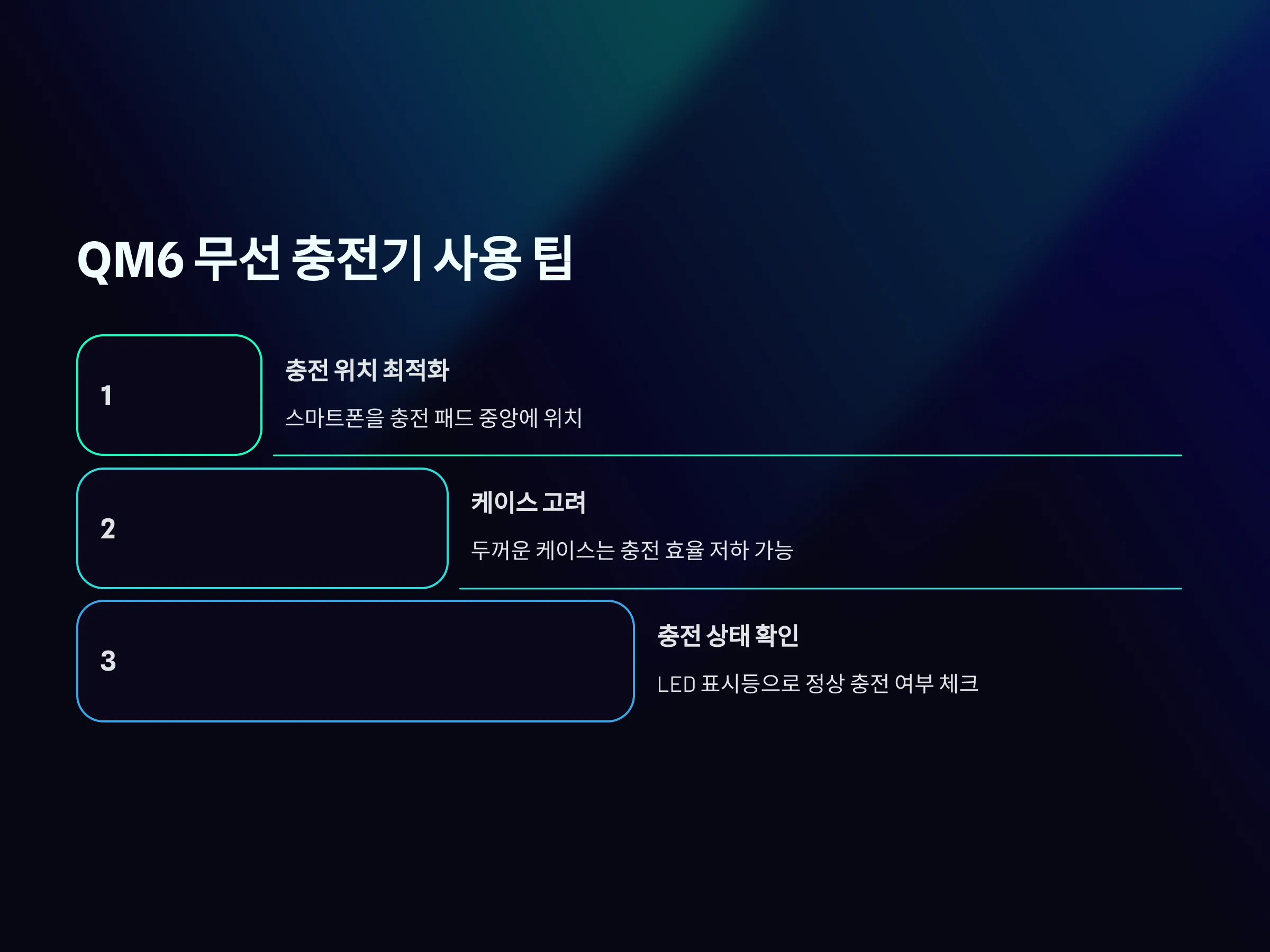 QM6 무선 충전기 사용 팁

1

충전 위치 최적화

스마트폰을 충전 패드 중앙에 위치

2

케이스 고려

두꺼운 케이스는 충전 효율 저하 가능

3

충전 상태 확인

LED 표시등으로 정상 충전 여부 체크